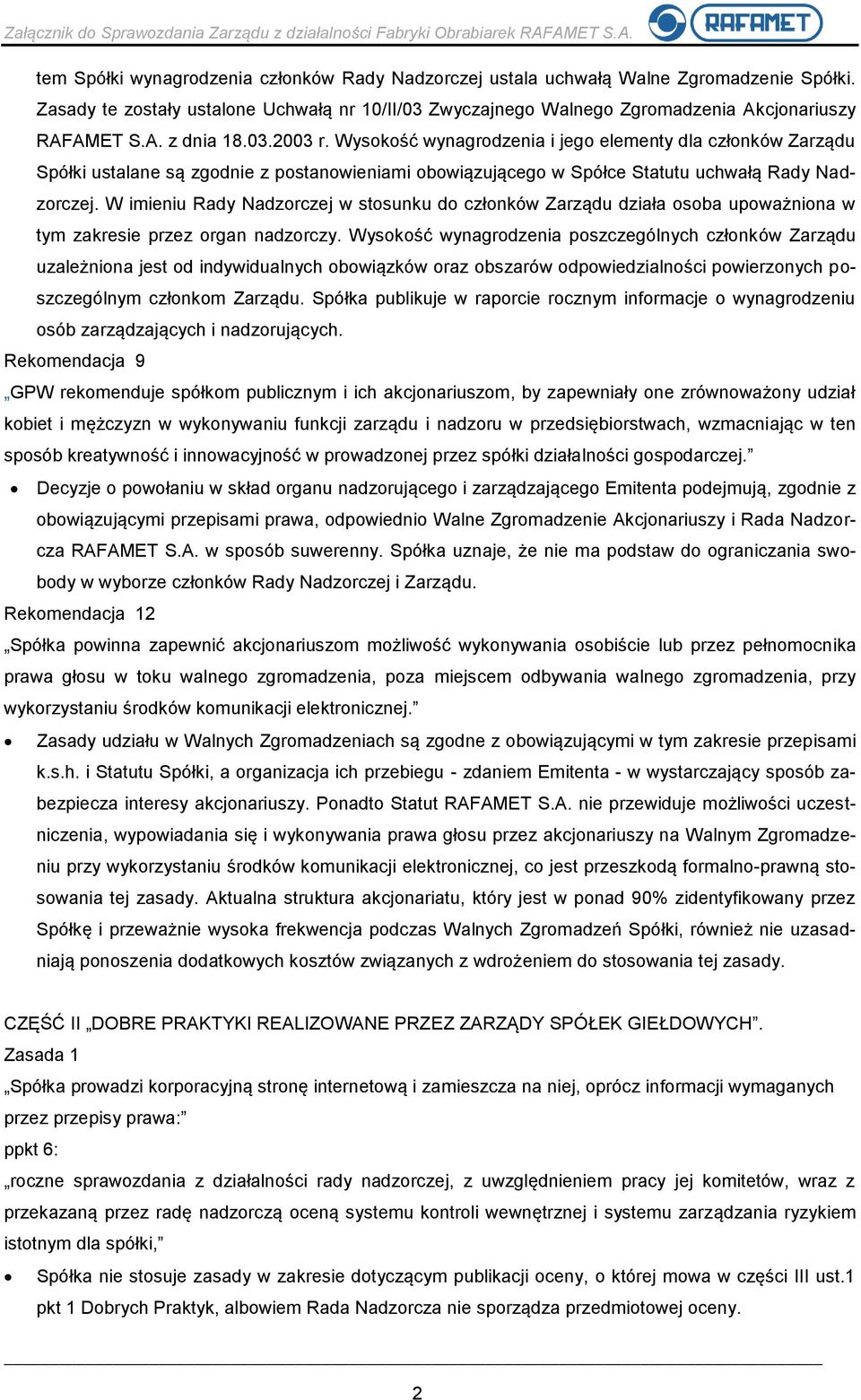 Załącznik do Sprawozdania Zarządu z działalności Fabryki Obrabiarek RAFAMET S.A.

RAFAMET

tem Spółki wynagrodzenia członków Rady Nadzorczej ustala uchwałą Walne Zgromadzenie Spółki. Zasady te zostały ustalone Uchwałą nr 10/II/03 Zwyczajnego Walnego Zgromadzenia Akcjonariuszy RAFAMET S.A. z dnia 18.03.2003 r. Wysokość wynagrodzenia i jego elementy dla członków Zarządu Spółki ustalane są zgodnie z postanowieniami obowiązującego w Spółce Statutu uchwałą Rady Nadzorczej. W imieniu Rady Nadzorczej w stosunku do członków Zarządu działa osoba upoważniona w tym zakresie przez organ nadzorczy. Wysokość wynagrodzenia poszczególnych członków Zarządu uzależniona jest od indywidualnych obowiązków oraz obszarów odpowiedzialności powierzonych poszczególnym członkom Zarządu. Spółka publikuje w raporcie rocznym informacje o wynagrodzeniu osób zarządzających i nadzorujących.

Rekomendacja 9

„GPW rekomenduje spółkom publicznym i ich akcjonariuszom, by zapewniały one zrównoważony udział kobiet i mężczyzn w wykonywaniu funkcji zarządu i nadzoru w przedsiębiorstwach, wzmacniając w ten sposób kreatywność i innowacyjność w prowadzonej przez spółki działalności gospodarczej.”

• Decyzje o powołaniu w skład organu nadzorującego i zarządzającego Emitenta podejmują, zgodnie z obowiązującymi przepisami prawa, odpowiednio Walne Zgromadzenie Akcjonariuszy i Rada Nadzorcza RAFAMET S.A. w sposób suwerenny. Spółka uznaje, że nie ma podstaw do ograniczania swobody w wyborze członków Rady Nadzorczej i Zarządu.

Rekomendacja 12

„Spółka powinna zapewnić akcjonariuszom możliwość wykonywania osobiście lub przez pełnomocnika prawa głosu w toku walnego zgromadzenia, poza miejscem odbywania walnego zgromadzenia, przy wykorzystaniu środków komunikacji elektronicznej.”

• Zasady udziału w Walnych Zgromadzeniach są zgodne z obowiązującymi w tym zakresie przepisami k.s.h. i Statutu Spółki, a organizacja ich przebiegu - zdaniem Emitenta - w wystarczający sposób zabezpiecza interesy akcjonariuszy. Ponadto Statut RAFAMET S.A. nie przewiduje możliwości uczestniczenia, wypowiadania się i wykonywania prawa głosu przez akcjonariuszy na Walnym Zgromadzeniu przy wykorzystaniu środków komunikacji elektronicznej, co jest przeszkodą formalno-prawną stosowania tej zasady. Aktualna struktura akcjonariatu, który jest w ponad 90% zidentyfikowany przez Spółkę i przeważnie wysoka frekwencja podczas Walnych Zgromadzeń Spółki, również nie uzasadniają ponoszenia dodatkowych kosztów związanych z wdrożeniem do stosowania tej zasady.

CZĘŚĆ II „DOBRE PRAKTYKI REALIZOWANE PRZEZ ZARZĄDY SPÓŁEK GIEŁDOWYCH”.

Zasada 1

„Spółka prowadzi korporacyjną stronę internetową i zamieszcza na niej, oprócz informacji wymaganych przez przepisy prawa:”

ppkt 6:

„roczne sprawozdania z działalności rady nadzorczej, z uwzględnieniem pracy jej komitetów, wraz z przekazaną przez radę nadzorczą oceną systemu kontroli wewnętrznej i systemu zarządzania ryzykiem istotnym dla spółki,”

• Spółka nie stosuje zasady w zakresie dotyczącym publikacji oceny, o której mowa w części III ust.1 pkt 1 Dobrych Praktyk, albowiem Rada Nadzorcza nie sporządza przedmiotowej oceny.

2